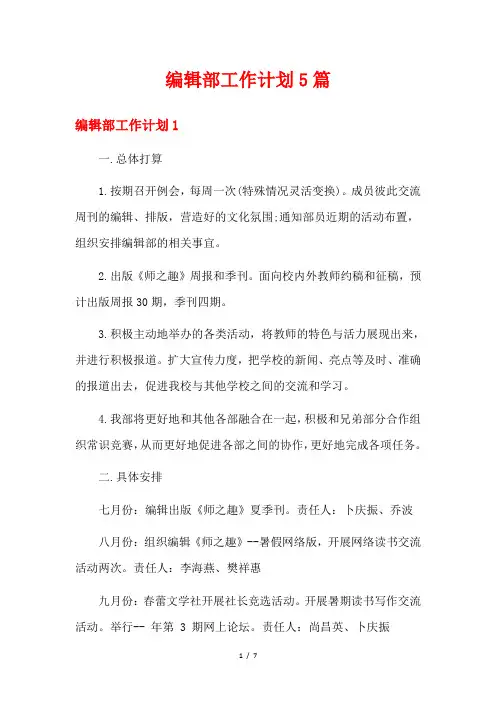 编辑部工作计划5篇

编辑部工作计划1

一.总体打算

1.按期召开例会，每周一次(特殊情况灵活变换)。成员彼此交流周刊的编辑、排版，营造好的文化氛围;通知部员近期的活动布置，组织安排编辑部的相关事宜。

2.出版《师之趣》周报和季刊。面向校内外教师约稿和征稿，预计出版周报30期，季刊四期。

3.积极主动地举办的各类活动，将教师的特色与活力展现出来，并进行积极报道。扩大宣传力度，把学校的新闻、亮点等及时、准确的报道出去，促进我校与其他学校之间的交流和学习。

4.我部将更好地和其他各部融合在一起，积极和兄弟部分合作组织常识竞赛，从而更好地促进各部之间的协作，更好地完成各项任务。

二.具体安排

七月份：编辑出版《师之趣》夏季刊。责任人：卜庆振、乔波

八月份：组织编辑《师之趣》--暑假网络版，开展网络读书交流活动两次。责任人：李海燕、樊祥惠

九月份：春蕾文学社开展社长竞选活动。开展暑期读书写作交流活动。举行-- 年第 3 期网上论坛。责任人：尚昌英、卜庆振

1 / 7